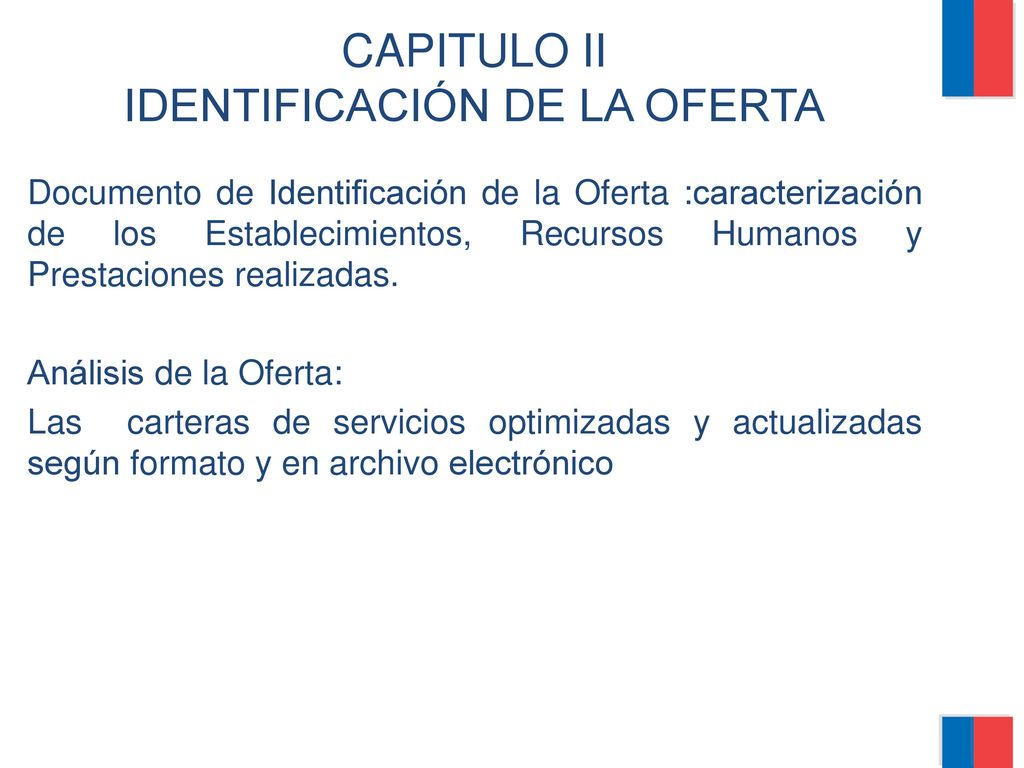 CAPITULO II
IDENTIFICACIÓN DE LA OFERTA

Documento de Identificación de la Oferta :caracterización de los Establecimientos, Recursos Humanos y Prestaciones realizadas.

Análisis de la Oferta:

Las carteras de servicios optimizadas y actualizadas según formato y en archivo electrónico